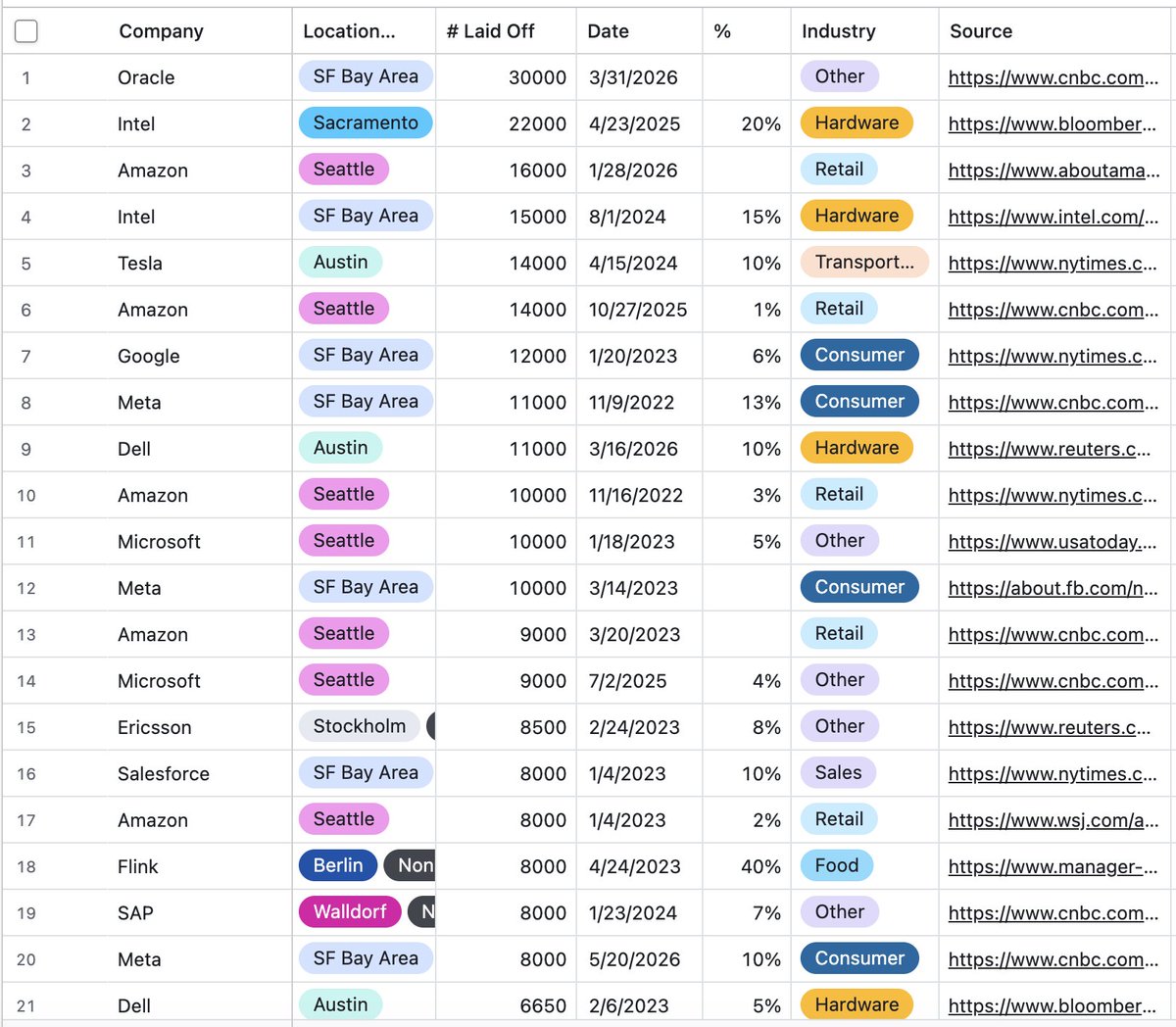 | | Company | Location... | # Laid Off | Date | % | Industry | Source |
|---|---|---|---|---|---|---|---|
| 1 | Oracle | SF Bay Area | 30000 | 3/31/2026 | | Other | https://www.cnbc.com... |
| 2 | Intel | Sacramento | 22000 | 4/23/2025 | 20% | Hardware | https://www.bloomber... |
| 3 | Amazon | Seattle | 16000 | 1/28/2026 | | Retail | https://www.aboutama... |
| 4 | Intel | SF Bay Area | 15000 | 8/1/2024 | 15% | Hardware | https://www.intel.com/... |
| 5 | Tesla | Austin | 14000 | 4/15/2024 | 10% | Transport... | https://www.nytimes.c... |
| 6 | Amazon | Seattle | 14000 | 10/27/2025 | 1% | Retail | https://www.cnbc.com... |
| 7 | Google | SF Bay Area | 12000 | 1/20/2023 | 6% | Consumer | https://www.nytimes.c... |
| 8 | Meta | SF Bay Area | 11000 | 11/9/2022 | 13% | Consumer | https://www.cnbc.com... |
| 9 | Dell | Austin | 11000 | 3/16/2026 | 10% | Hardware | https://www.reuters.c... |
| 10 | Amazon | Seattle | 10000 | 11/16/2022 | 3% | Retail | https://www.nytimes.c... |
| 11 | Microsoft | Seattle | 10000 | 1/18/2023 | 5% | Other | https://www.usatoday.... |
| 12 | Meta | SF Bay Area | 10000 | 3/14/2023 | | Consumer | https://about.fb.com/n... |
| 13 | Amazon | Seattle | 9000 | 3/20/2023 | | Retail | https://www.cnbc.com... |
| 14 | Microsoft | Seattle | 9000 | 7/2/2025 | 4% | Other | https://www.cnbc.com... |
| 15 | Ericsson | Stockholm | 8500 | 2/24/2023 | 8% | Other | https://www.reuters.c... |
| 16 | Salesforce | SF Bay Area | 8000 | 1/4/2023 | 10% | Sales | https://www.nytimes.c... |
| 17 | Amazon | Seattle | 8000 | 1/4/2023 | 2% | Retail | https://www.wsj.com/a... |
| 18 | Flink | Berlin Non | 8000 | 4/24/2023 | 40% | Food | https://www.manager-... |
| 19 | SAP | Walldorf N | 8000 | 1/23/2024 | 7% | Other | https://www.cnbc.com... |
| 20 | Meta | SF Bay Area | 8000 | 5/20/2026 | 10% | Consumer | https://www.cnbc.com... |
| 21 | Dell | Austin | 6650 | 2/6/2023 | 5% | Hardware | https://www.bloomber... |